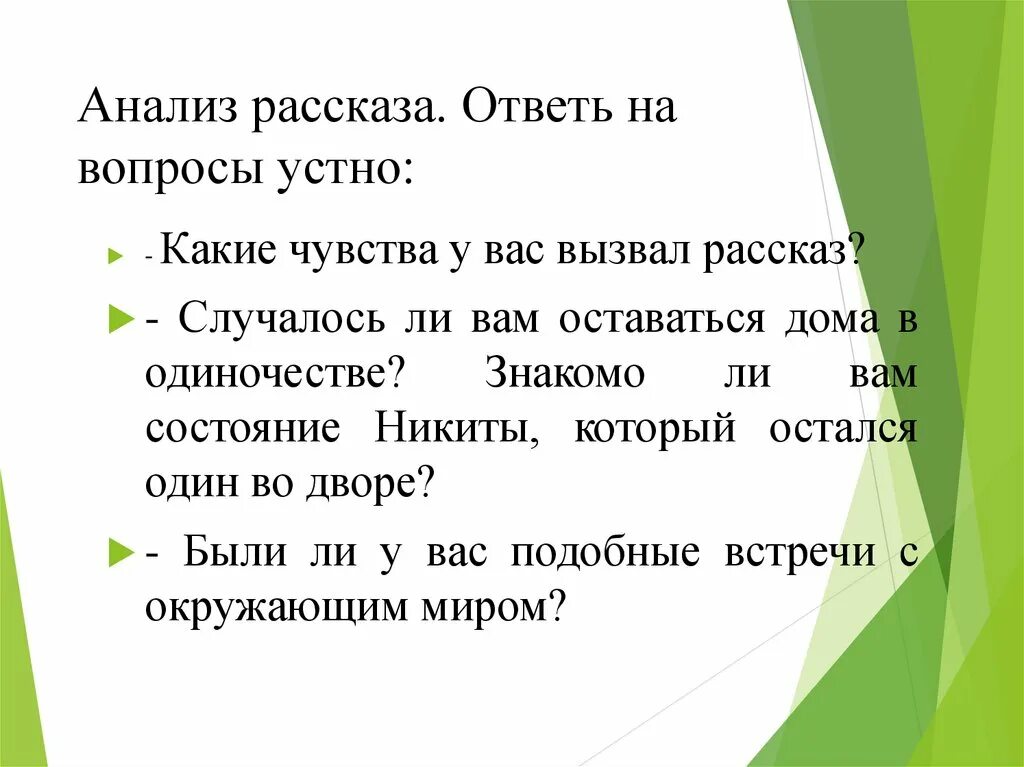 Анализ рассказа. Ответь на вопросы устно:

- Какие чувства у вас вызвал рассказ?

- Случалось ли вам оставаться дома в одиночестве? Знакомо ли вам состояние Никиты, который остался один во дворе?

- Были ли у вас подобные встречи с окружающим миром?